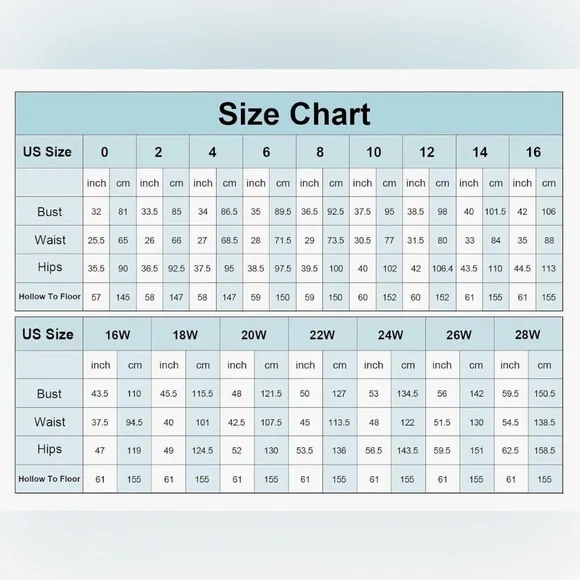 Size Chart

| US Size | 0 | | 2 | | 4 | | 6 | | 8 | | 10 | | 12 | | 14 | | 16 | |
|---|---|---|---|---|---|---|---|---|---|---|---|---|---|---|---|---|---|---|
| | inch | cm | inch | cm | inch | cm | inch | cm | inch | cm | inch | cm | inch | cm | inch | cm | inch | cm |
| Bust | 32 | 81 | 33.5 | 85 | 34 | 86.5 | 35 | 89.5 | 36.5 | 92.5 | 37.5 | 95 | 38.5 | 98 | 40 | 101.5 | 42 | 106 |
| Waist | 25.5 | 65 | 26 | 66 | 27 | 68.5 | 28 | 71.5 | 29 | 73.5 | 30.5 | 77 | 31.5 | 80 | 33 | 84 | 35 | 88 |
| Hips | 35.5 | 90 | 36.5 | 92.5 | 37.5 | 95 | 38.5 | 97.5 | 39.5 | 100 | 40 | 102 | 42 | 106.4 | 43.5 | 110 | 44.5 | 113 |
| Hollow To Floor | 57 | 145 | 58 | 147 | 58 | 147 | 59 | 150 | 59 | 150 | 60 | 152 | 60 | 152 | 61 | 155 | 61 | 155 |

| US Size | 16W | | 18W | | 20W | | 22W | | 24W | | 26W | | 28W | |
|---|---|---|---|---|---|---|---|---|---|---|---|---|---|---|
| | inch | cm | inch | cm | inch | cm | inch | cm | inch | cm | inch | cm | inch | cm |
| Bust | 43.5 | 110 | 45.5 | 115.5 | 48 | 121.5 | 50 | 127 | 53 | 134.5 | 56 | 142 | 59.5 | 150.5 |
| Waist | 37.5 | 94.5 | 40 | 101 | 42.5 | 107.5 | 45 | 113.5 | 48 | 122 | 51.5 | 130 | 54.5 | 138.5 |
| Hips | 47 | 119 | 49 | 124.5 | 52 | 130 | 53.5 | 136 | 56.5 | 143.5 | 59.5 | 151 | 62.5 | 158.5 |
| Hollow To Floor | 61 | 155 | 61 | 155 | 61 | 155 | 61 | 155 | 61 | 155 | 61 | 155 | 61 | 155 |